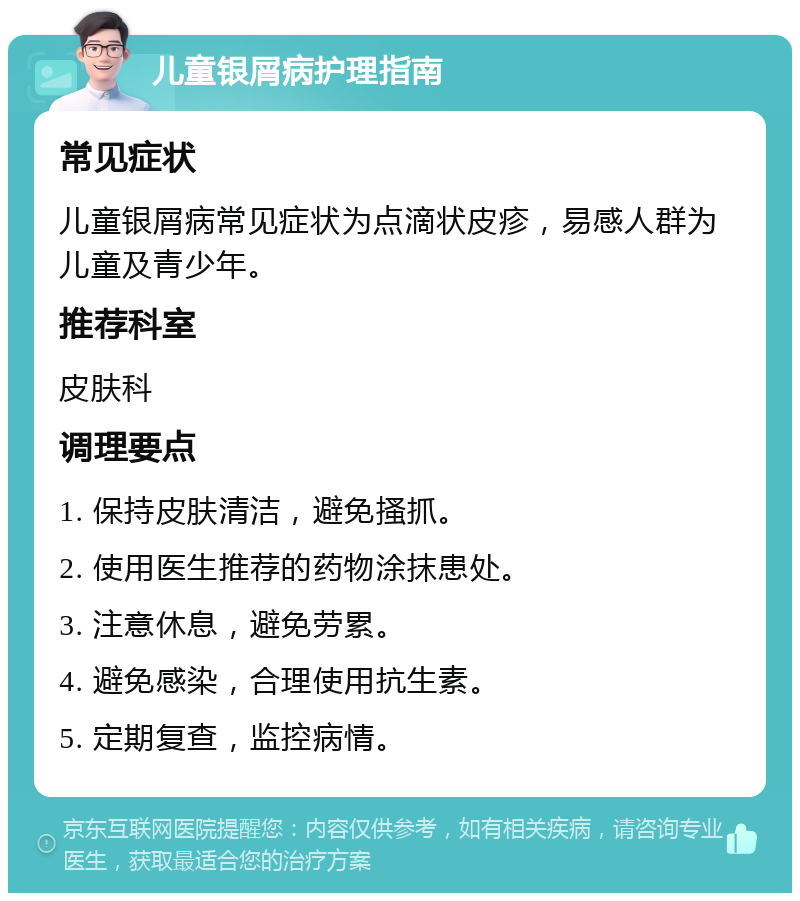 儿童银屑病护理指南

常见症状

儿童银屑病常见症状为点滴状皮疹，易感人群为儿童及青少年。

推荐科室

皮肤科

调理要点

1. 保持皮肤清洁，避免搔抓。

2. 使用医生推荐的药物涂抹患处。

3. 注意休息，避免劳累。

4. 避免感染，合理使用抗生素。

5. 定期复查，监控病情。

京东互联网医院提醒您：内容仅供参考，如有相关疾病，请咨询专业医生，获取最适合您的治疗方案